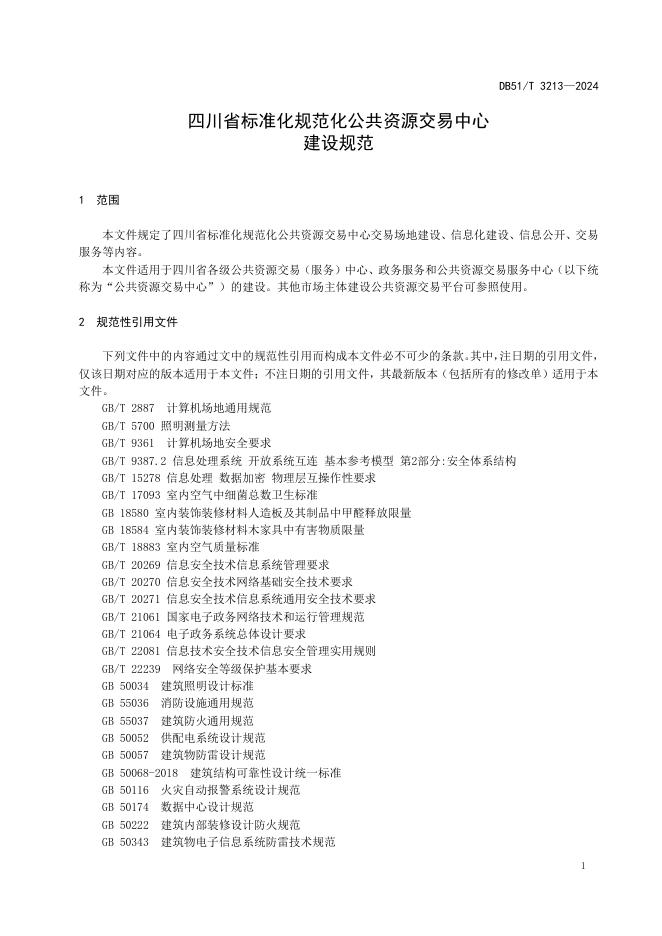 DB51/T 3213—2024

四川省标准化规范化公共资源交易中心
建设规范

1 范围

本文件规定了四川省标准化规范化公共资源交易中心交易场地建设、信息化建设、信息公开、交易服务等内容。

本文件适用于四川省各级公共资源交易（服务）中心、政务服务和公共资源交易服务中心（以下统称为“公共资源交易中心”）的建设。其他市场主体建设公共资源交易平台可参照使用。

2 规范性引用文件

下列文件中的内容通过文中的规范性引用而构成本文件必不可少的条款。其中，注日期的引用文件，仅该日期对应的版本适用于本文件；不注日期的引用文件，其最新版本（包括所有的修改单）适用于本文件。

GB/T 2887 计算机场地通用规范
GB/T 5700 照明测量方法
GB/T 9361 计算机场地安全要求
GB/T 9387.2 信息处理系统 开放系统互连 基本参考模型 第2部分:安全体系结构
GB/T 15278 信息处理 数据加密 物理层互操作性要求
GB/T 17093 室内空气中细菌总数卫生标准
GB 18580 室内装饰装修材料人造板及其制品中甲醛释放限量
GB 18584 室内装饰装修材料木家具中有害物质限量
GB/T 18883 室内空气质量标准
GB/T 20269 信息安全技术信息系统管理要求
GB/T 20270 信息安全技术网络基础安全技术要求
GB/T 20271 信息安全技术信息系统通用安全技术要求
GB/T 21061 国家电子政务网络技术和运行管理规范
GB/T 21064 电子政务系统总体设计要求
GB/T 22081 信息技术安全技术信息安全管理实用规则
GB/T 22239 网络安全等级保护基本要求
GB 50034 建筑照明设计标准
GB 55036 消防设施通用规范
GB 55037 建筑防火通用规范
GB 50052 供配电系统设计规范
GB 50057 建筑物防雷设计规范
GB 50068-2018 建筑结构可靠性设计统一标准
GB 50116 火灾自动报警系统设计规范
GB 50174 数据中心设计规范
GB 50222 建筑内部装修设计防火规范
GB 50343 建筑物电子信息系统防雷技术规范

1